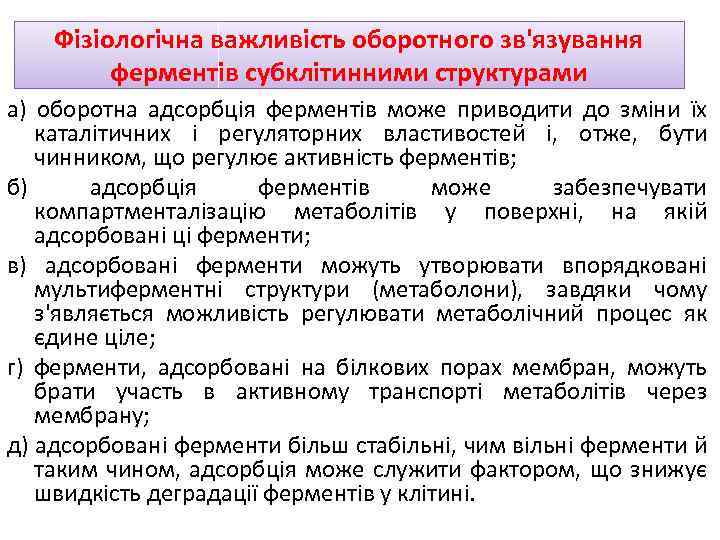 Фізіологічна важливість оборотного зв'язування ферментів субклітинними структурами

а) оборотна адсорбція ферментів може приводити до зміни їх каталітичних і регуляторних властивостей і, отже, бути чинником, що регулює активність ферментів;

б) адсорбція ферментів може забезпечувати компартменталізацію метаболітів у поверхні, на якій адсорбовані ці ферменти;

в) адсорбовані ферменти можуть утворювати впорядковані мультиферментні структури (метаболони), завдяки чому з'являється можливість регулювати метаболічний процес як єдине ціле;

г) ферменти, адсорбовані на білкових порах мембран, можуть брати участь в активному транспорті метаболітів через мембрану;

д) адсорбовані ферменти більш стабільні, чим вільні ферменти й таким чином, адсорбція може служити фактором, що знижує швидкість деградації ферментів у клітині.